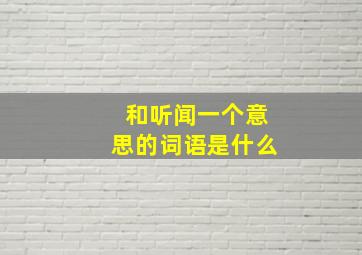 和听闻一个意思的词语是什么